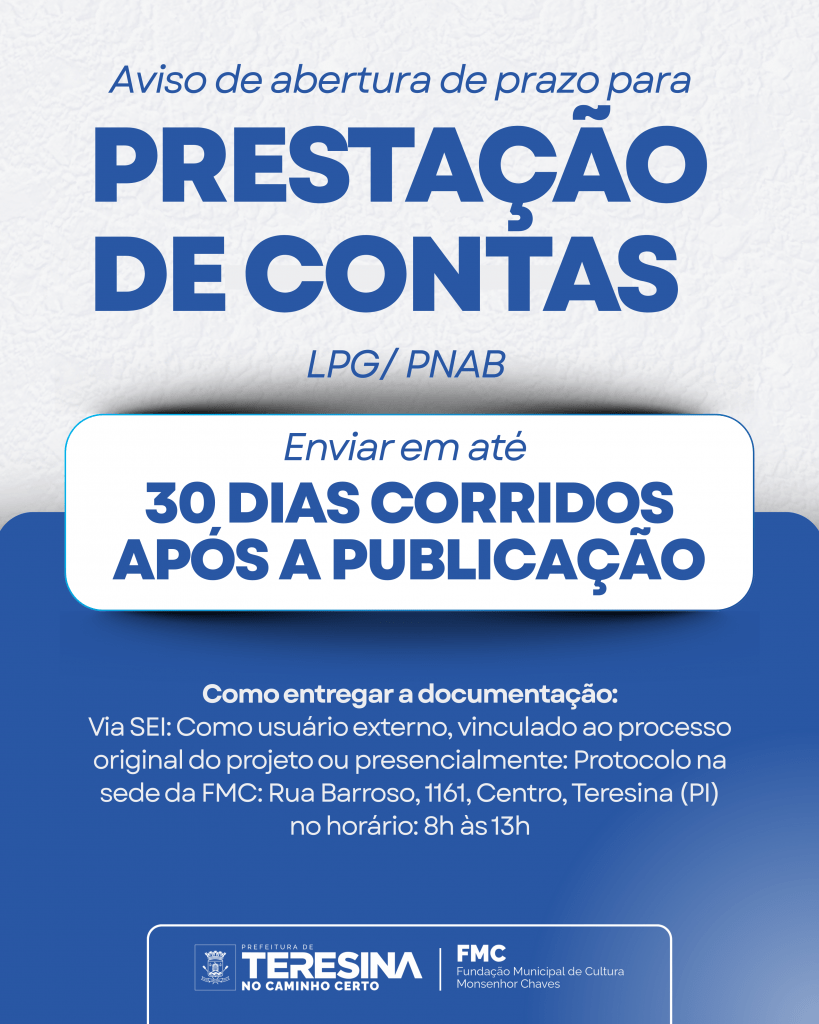 Aviso de abertura de prazo para

PRESTAÇÃO DE CONTAS

LPG/ PNAB

Enviar em até

30 DIAS CORRIDOS APÓS A PUBLICAÇÃO

Como entregar a documentação:
Via SEI: Como usuário externo, vinculado ao processo original do projeto ou presencialmente: Protocolo na sede da FMC: Rua Barroso, 1161, Centro, Teresina (PI) no horário: 8h às 13h

PREFEITURA DE
TERESINA
NO CAMINHO CERTO

FMC
Fundação Municipal de Cultura
Monsenhor Chaves